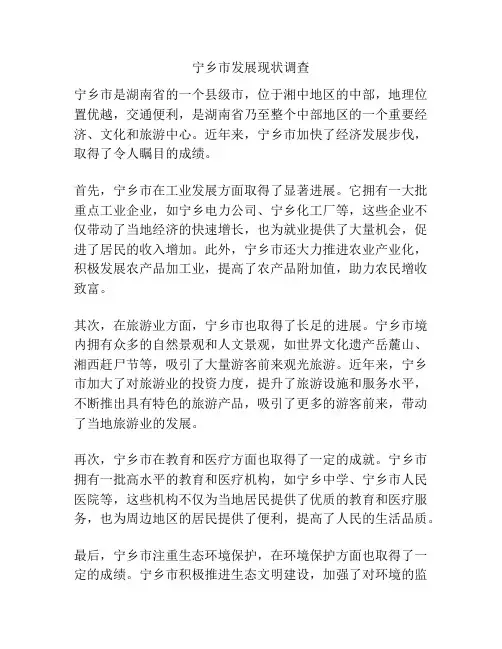 宁乡市发展现状调查

宁乡市是湖南省的一个县级市，位于湘中地区的中部，地理位置优越，交通便利，是湖南省乃至整个中部地区的一个重要经济、文化和旅游中心。近年来，宁乡市加快了经济发展步伐，取得了令人瞩目的成绩。

首先，宁乡市在工业发展方面取得了显著进展。它拥有一大批重点工业企业，如宁乡电力公司、宁乡化工厂等，这些企业不仅带动了当地经济的快速增长，也为就业提供了大量机会，促进了居民的收入增加。此外，宁乡市还大力推进农业产业化，积极发展农产品加工业，提高了农产品附加值，助力农民增收致富。

其次，在旅游业方面，宁乡市也取得了长足的进展。宁乡市境内拥有众多的自然景观和人文景观，如世界文化遗产岳麓山、湘西赶尸节等，吸引了大量游客前来观光旅游。近年来，宁乡市加大了对旅游业的投资力度，提升了旅游设施和服务水平，不断推出具有特色的旅游产品，吸引了更多的游客前来，带动了当地旅游业的发展。

再次，宁乡市在教育和医疗方面也取得了一定的成就。宁乡市拥有一批高水平的教育和医疗机构，如宁乡中学、宁乡市人民医院等，这些机构不仅为当地居民提供了优质的教育和医疗服务，也为周边地区的居民提供了便利，提高了人民的生活品质。

最后，宁乡市注重生态环境保护，在环境保护方面也取得了一定的成绩。宁乡市积极推进生态文明建设，加强了对环境的监